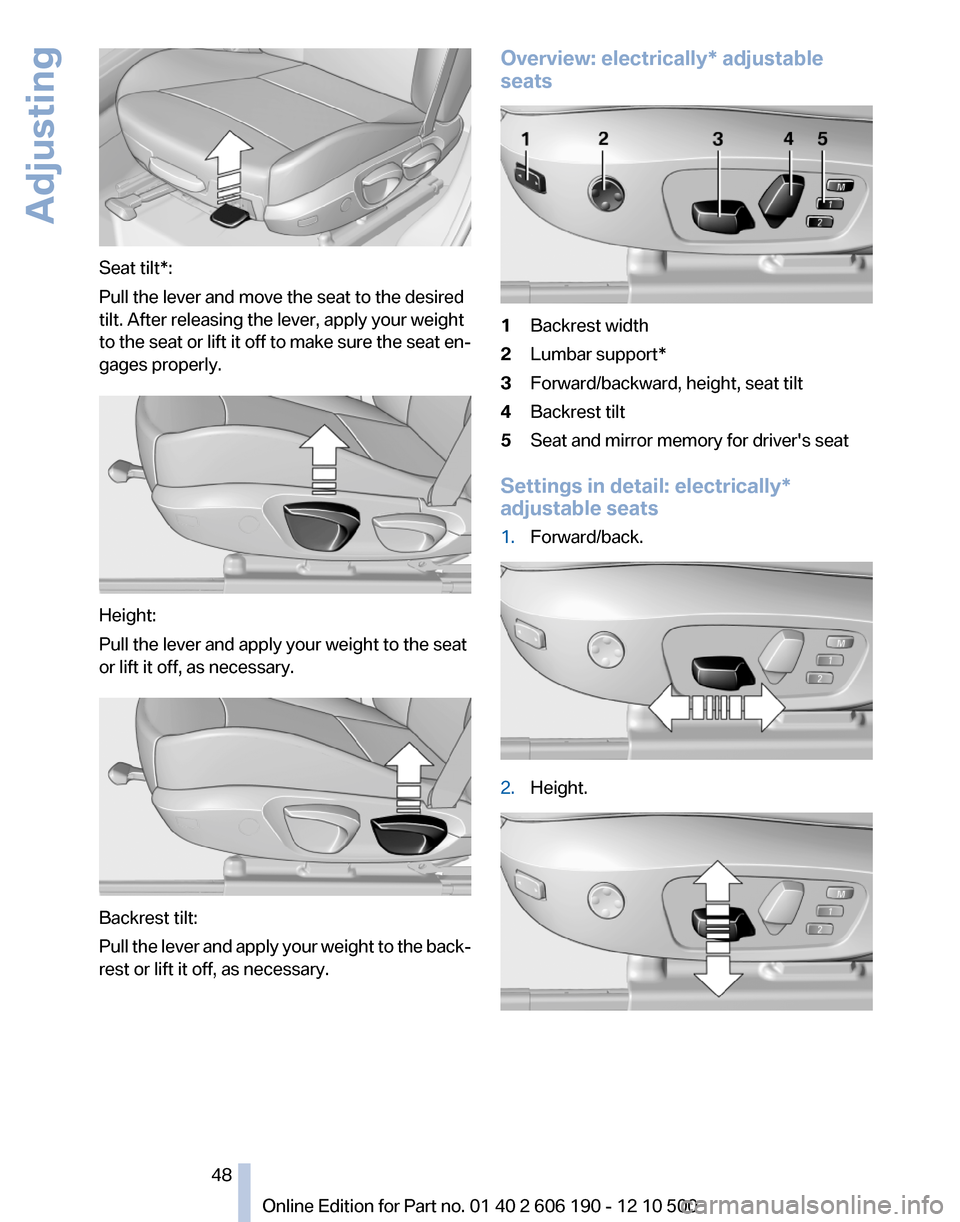 Adjusting

Seat tilt*:

Pull the lever and move the seat to the desired tilt. After releasing the lever, apply your weight to the seat or lift it off to make sure the seat engages properly.

Height:

Pull the lever and apply your weight to the seat or lift it off, as necessary.

Backrest tilt:

Pull the lever and apply your weight to the backrest or lift it off, as necessary.

Overview: electrically* adjustable seats

1 2 3 4 5

M
1
2

1 Backrest width
2 Lumbar support*
3 Forward/backward, height, seat tilt
4 Backrest tilt
5 Seat and mirror memory for driver's seat

Settings in detail: electrically* adjustable seats

1. Forward/back.

M
1
2

2. Height.

M
1
2

48

Online Edition for Part no. 01 40 2 606 190 - 12 10 500

carmanualsonline.info